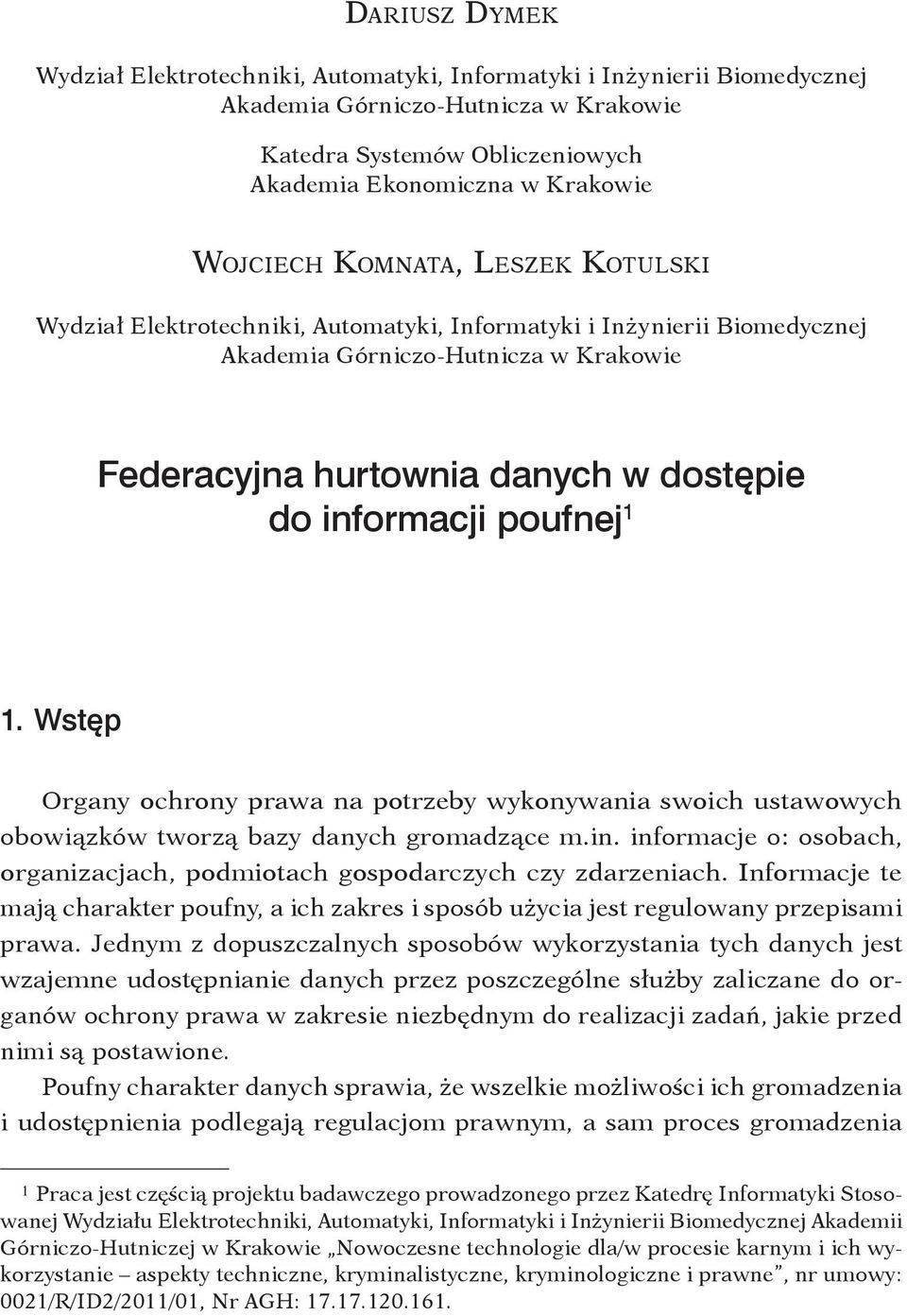 Dariusz Dymek

Wydział Elektrotechniki, Automatyki, Informatyki i Inżynierii Biomedycznej Akademia Górniczo-Hutnicza w Krakowie

Katedra Systemów Obliczeniowych Akademia Ekonomiczna w Krakowie

Wojciech Komnata, Leszek Kotulski

Wydział Elektrotechniki, Automatyki, Informatyki i Inżynierii Biomedycznej Akademia Górniczo-Hutnicza w Krakowie

Federacyjna hurtownia danych w dostępie do informacji poufnej$^1$

1. Wstęp

Organy ochrony prawa na potrzeby wykonywania swoich ustawowych obowiązków tworzą bazy danych gromadzące m.in. informacje o: osobach, organizacjach, podmiotach gospodarczych czy zdarzeniach. Informacje te mają charakter poufny, a ich zakres i sposób użycia jest regulowany przepisami prawa. Jednym z dopuszczalnych sposobów wykorzystania tych danych jest wzajemne udostępnianie danych przez poszczególne służby zaliczane do organów ochrony prawa w zakresie niezbędnym do realizacji zadań, jakie przed nimi są postawione.

Poufny charakter danych sprawia, że wszelkie możliwości ich gromadzenia i udostępnienia podlegają regulacjom prawnym, a sam proces gromadzenia

$^1$ Praca jest częścią projektu badawczego prowadzonego przez Katedrę Informatyki Stosowanej Wydziału Elektrotechniki, Automatyki, Informatyki i Inżynierii Biomedycznej Akademii Górniczo-Hutniczej w Krakowie „Nowoczesne technologie dla/w procesie karnym i ich wykorzystanie – aspekty techniczne, kryminalistyczne, kryminologiczne i prawne”, nr umowy: 0021/R/ID2/2011/01, Nr AGH: 17.17.120.161.